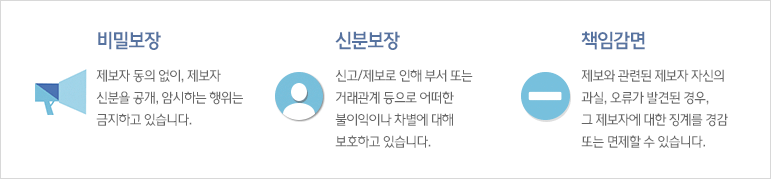 비밀보장

제보자 동의 없이, 제보자 신분을 공개, 암시하는 행위는 금지하고 있습니다.

신분보장

신고/제보로 인해 부서 또는 거래관계 등으로 어떠한 불이익이나 차별에 대해 보호하고 있습니다.

책임감면

제보와 관련된 제보자 자신의 과실, 오류가 발견된 경우, 그 제보자에 대한 징계를 경감 또는 면제할 수 있습니다.